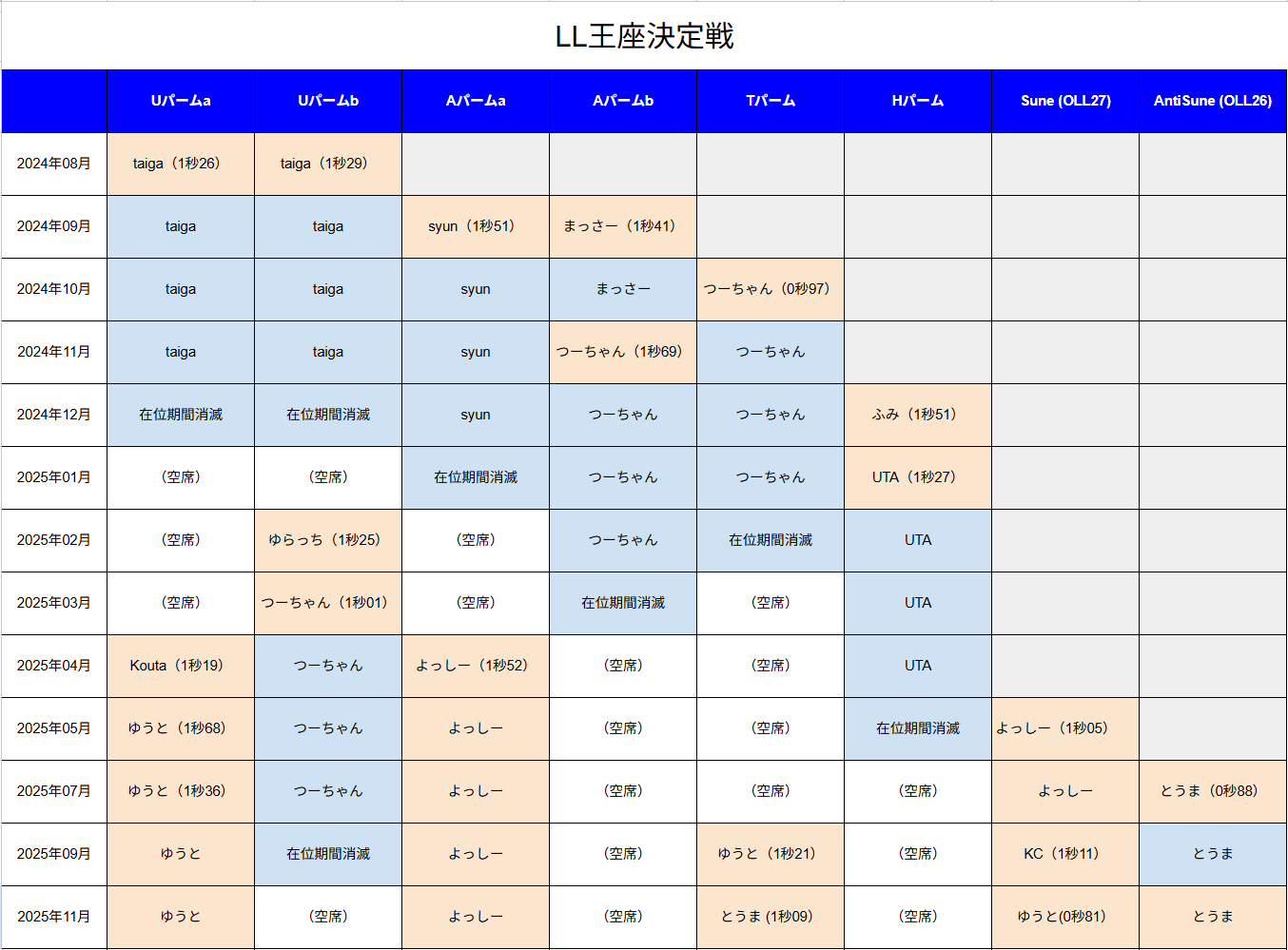 LL王座決定戦

| | Uパームa | Uパームb | Aパームa | Aパームb | Tパーム | Hパーム | Sune (OLL27) | AntiSune (OLL26) |
|---|---|---|---|---|---|---|---|---|
| 2024年08月 | taiga（1秒26） | taiga（1秒29） | | | | | | |
| 2024年09月 | taiga | taiga | syun（1秒51） | まっさー（1秒41） | | | | |
| 2024年10月 | taiga | taiga | syun | まっさー | つーちゃん（0秒97） | | | |
| 2024年11月 | taiga | taiga | syun | つーちゃん（1秒69） | つーちゃん | | | |
| 2024年12月 | 在位期間消滅 | 在位期間消滅 | syun | つーちゃん | つーちゃん | ふみ（1秒51） | | |
| 2025年01月 | （空席） | （空席） | 在位期間消滅 | つーちゃん | つーちゃん | UTA（1秒27） | | |
| 2025年02月 | （空席） | ゆらっち（1秒25） | （空席） | つーちゃん | 在位期間消滅 | UTA | | |
| 2025年03月 | （空席） | つーちゃん（1秒01） | （空席） | 在位期間消滅 | （空席） | UTA | | |
| 2025年04月 | Kouta（1秒19） | つーちゃん | よっしー（1秒52） | （空席） | （空席） | UTA | | |
| 2025年05月 | ゆうと（1秒68） | つーちゃん | よっしー | （空席） | （空席） | 在位期間消滅 | よっしー（1秒05） | |
| 2025年07月 | ゆうと（1秒36） | つーちゃん | よっしー | （空席） | （空席） | （空席） | よっしー | とうま（0秒88） |
| 2025年09月 | ゆうと | 在位期間消滅 | よっしー | （空席） | ゆうと（1秒21） | （空席） | KC（1秒11） | とうま |
| 2025年11月 | ゆうと | （空席） | よっしー | （空席） | とうま (1秒09) | （空席） | ゆうと(0秒81) | とうま |